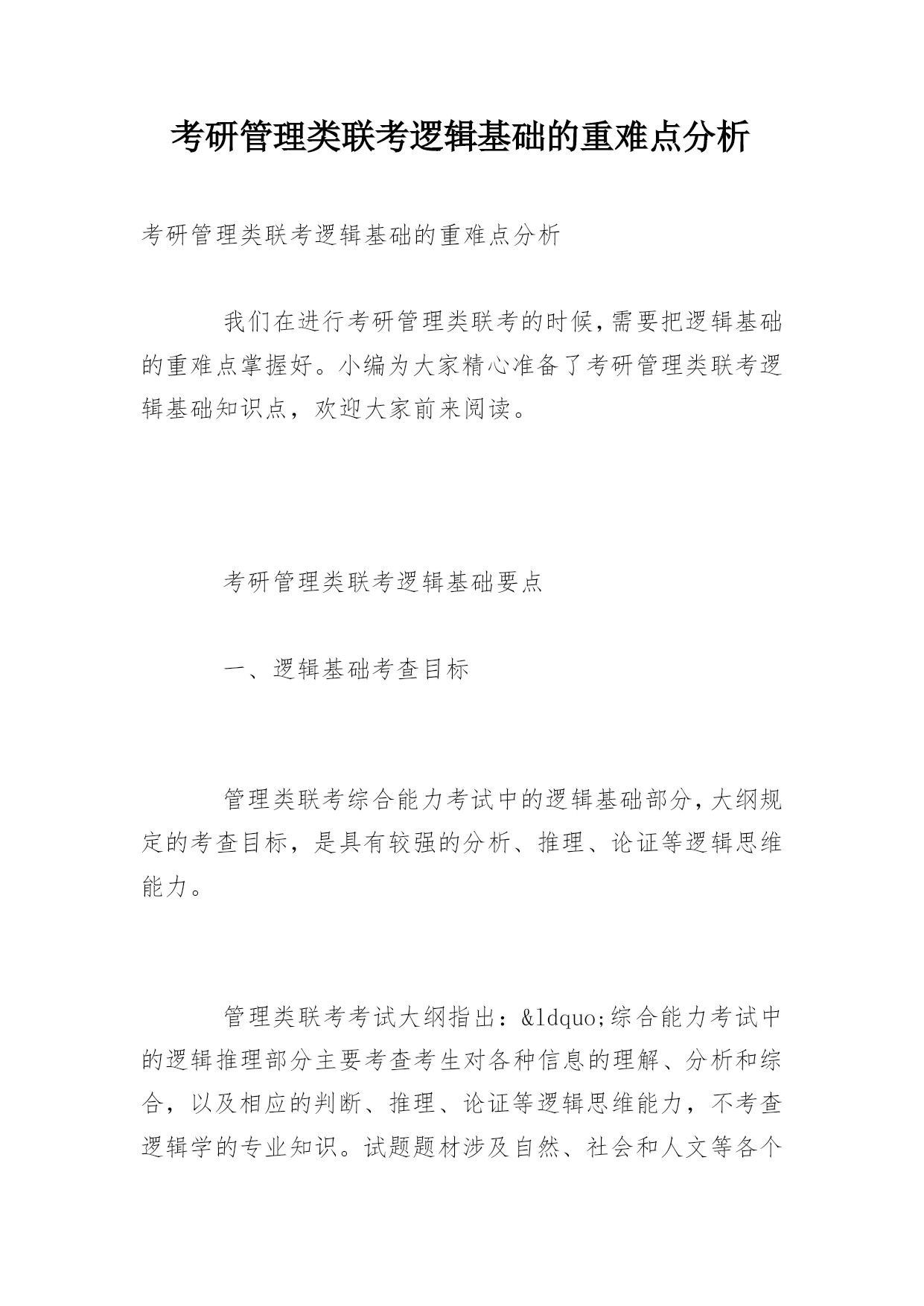 考研管理类联考逻辑基础的重难点分析

考研管理类联考逻辑基础的重难点分析

我们在进行考研管理类联考的时候,需要把逻辑基础的重难点掌握好。小编为大家精心准备了考研管理类联考逻辑基础知识点，欢迎大家前来阅读。

考研管理类联考逻辑基础要点

一、逻辑基础考查目标

管理类联考综合能力考试中的逻辑基础部分,大纲规定的考查目标，是具有较强的分析、推理、论证等逻辑思维能力。

管理类联考考试大纲指出：&ldquo;综合能力考试中的逻辑推理部分主要考查考生对各种信息的理解、分析和综合，以及相应的判断、推理、论证等逻辑思维能力，不考查逻辑学的专业知识。试题题材涉及自然、社会和人文等各个